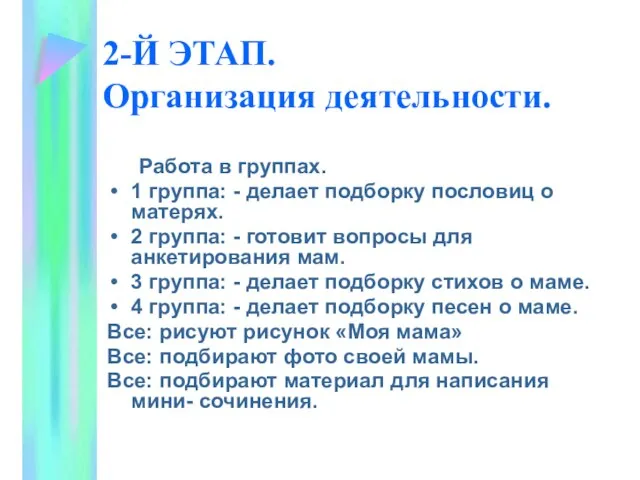 2-Й ЭТАП.
Организация деятельности.

Работа в группах.

• 1 группа: - делает подборку пословиц о матерях.
• 2 группа: - готовит вопросы для анкетирования мам.
• 3 группа: - делает подборку стихов о маме.
• 4 группа: - делает подборку песен о маме.

Все: рисуют рисунок «Моя мама»
Все: подбирают фото своей мамы.
Все: подбирают материал для написания мини- сочинения.